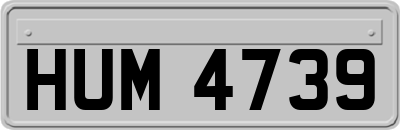 HUM 4739